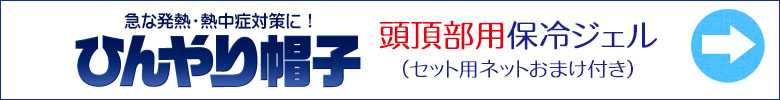 急な発熱・熱中症対策に！
ひんやり帽子

頭頂部用保冷ジェル
（セット用ネットおまけ付き）